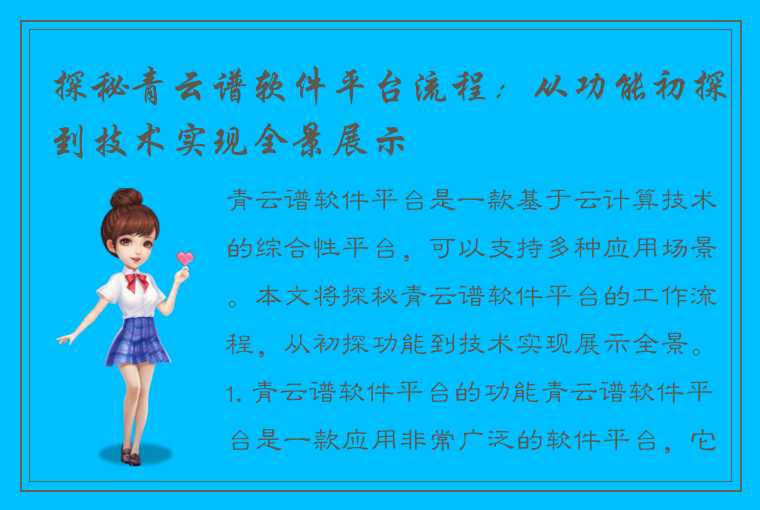 探秘青云谱软件平台流程：从功能初探到技术实现全景展示

青云谱软件平台是一款基于云计算技术的综合性平台，可以支持多种应用场景。本文将探秘青云谱软件平台的工作流程，从初探功能到技术实现展示全景。1. 青云谱软件平台的功能青云谱软件平台是一款应用非常广泛的软件平台，它